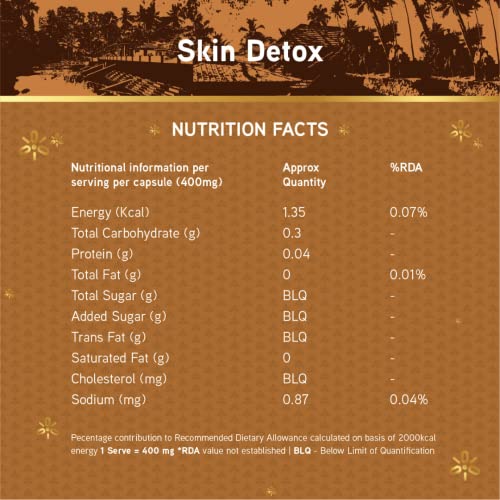 Skin Detox

NUTRITION FACTS

| Nutritional information per serving per capsule (400mg) | Approx Quantity | %RDA |
|---|---|---|
| Energy (Kcal) | 1.35 | 0.07% |
| Total Carbohydrate (g) | 0.3 | - |
| Protein (g) | 0.04 | - |
| Total Fat (g) | 0 | 0.01% |
| Total Sugar (g) | BLQ | - |
| Added Sugar (g) | BLQ | - |
| Trans Fat (g) | BLQ | - |
| Saturated Fat (g) | 0 | - |
| Cholesterol (mg) | BLQ | - |
| Sodium (mg) | 0.87 | 0.04% |

Pecentage contribution to Recommended Dietary Allowance calculated on basis of 2000kcal energy 1 Serve = 400 mg *RDA value not established | BLQ - Below Limit of Quantification